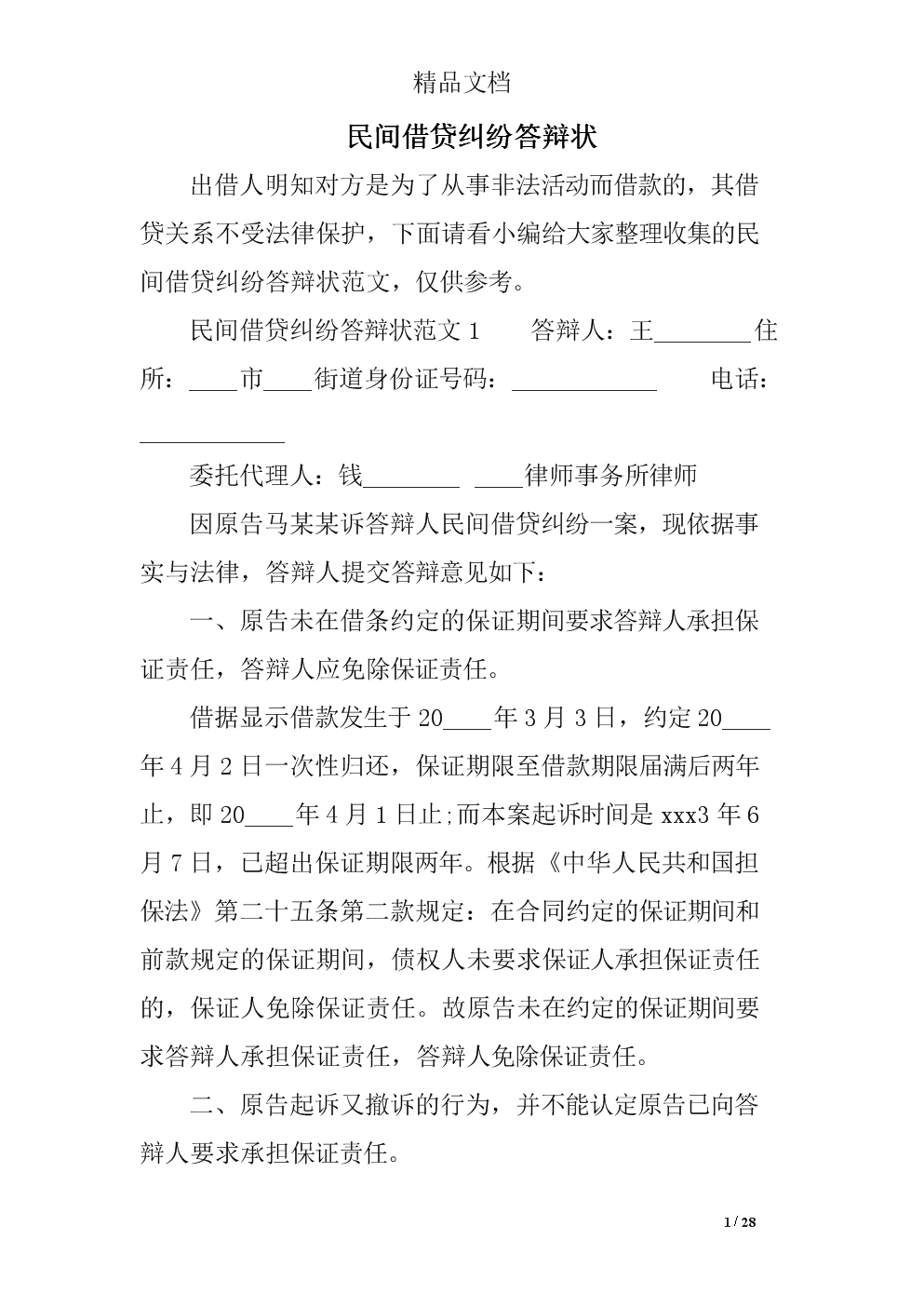 精品文档

民间借贷纠纷答辩状

出借人明知对方是为了从事非法活动而借款的，其借贷关系不受法律保护，下面请看小编给大家整理收集的民间借贷纠纷答辩状范文，仅供参考。

民间借贷纠纷答辩状范文 1　　答辩人：王________住所：____市____街道身份证号码：____________　　电话：____________

委托代理人：钱________ ____律师事务所律师

因原告马某某诉答辩人民间借贷纠纷一案，现依据事实与法律，答辩人提交答辩意见如下：

一、原告未在借条约定的保证期间要求答辩人承担保证责任，答辩人应免除保证责任。

借据显示借款发生于 20____年 3 月 3 日，约定 20____年 4 月 2 日一次性归还，保证期限至借款期限届满后两年止，即 20____年 4 月 1 日止;而本案起诉时间是 xxx3 年 6 月 7 日，已超出保证期限两年。根据《中华人民共和国担保法》第二十五条第二款规定：在合同约定的保证期间和前款规定的保证期间，债权人未要求保证人承担保证责任的，保证人免除保证责任。故原告未在约定的保证期间要求答辩人承担保证责任，答辩人免除保证责任。

二、原告起诉又撤诉的行为，并不能认定原告已向答辩人要求承担保证责任。

1 / 28